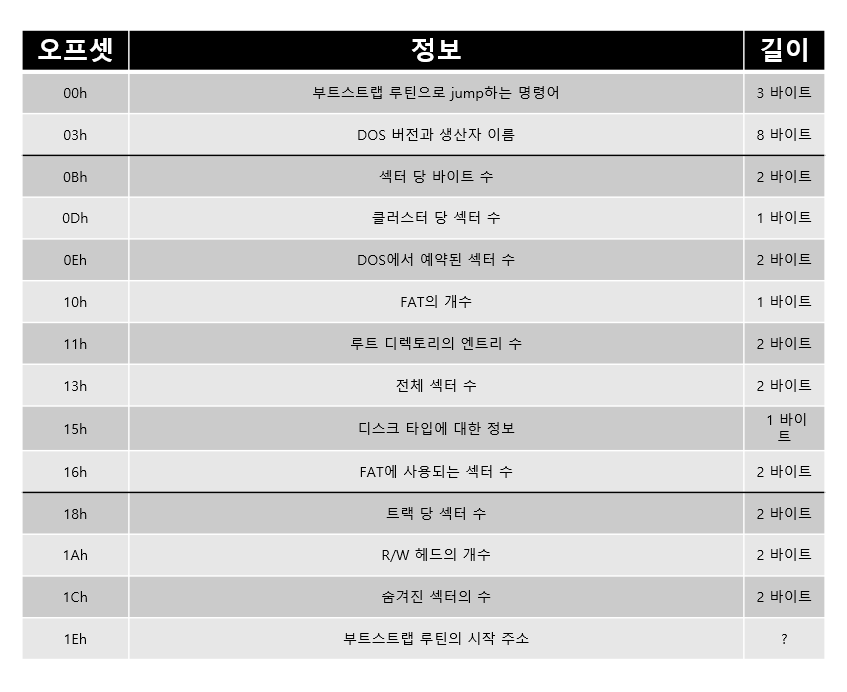 | 오프셋 | 정보 | 길이 |
|---|---|---|
| 00h | 부트스트랩 루틴으로 jump하는 명령어 | 3 바이트 |
| 03h | DOS 버전과 생산자 이름 | 8 바이트 |
| 0Bh | 섹터 당 바이트 수 | 2 바이트 |
| 0Dh | 클러스터 당 섹터 수 | 1 바이트 |
| 0Eh | DOS에서 예약된 섹터 수 | 2 바이트 |
| 10h | FAT의 개수 | 1 바이트 |
| 11h | 루트 디렉토리의 엔트리 수 | 2 바이트 |
| 13h | 전체 섹터 수 | 2 바이트 |
| 15h | 디스크 타입에 대한 정보 | 1 바이트 |
| 16h | FAT에 사용되는 섹터 수 | 2 바이트 |
| 18h | 트랙 당 섹터 수 | 2 바이트 |
| 1Ah | R/W 헤드의 개수 | 2 바이트 |
| 1Ch | 숨겨진 섹터의 수 | 2 바이트 |
| 1Eh | 부트스트랩 루틴의 시작 주소 | ? |